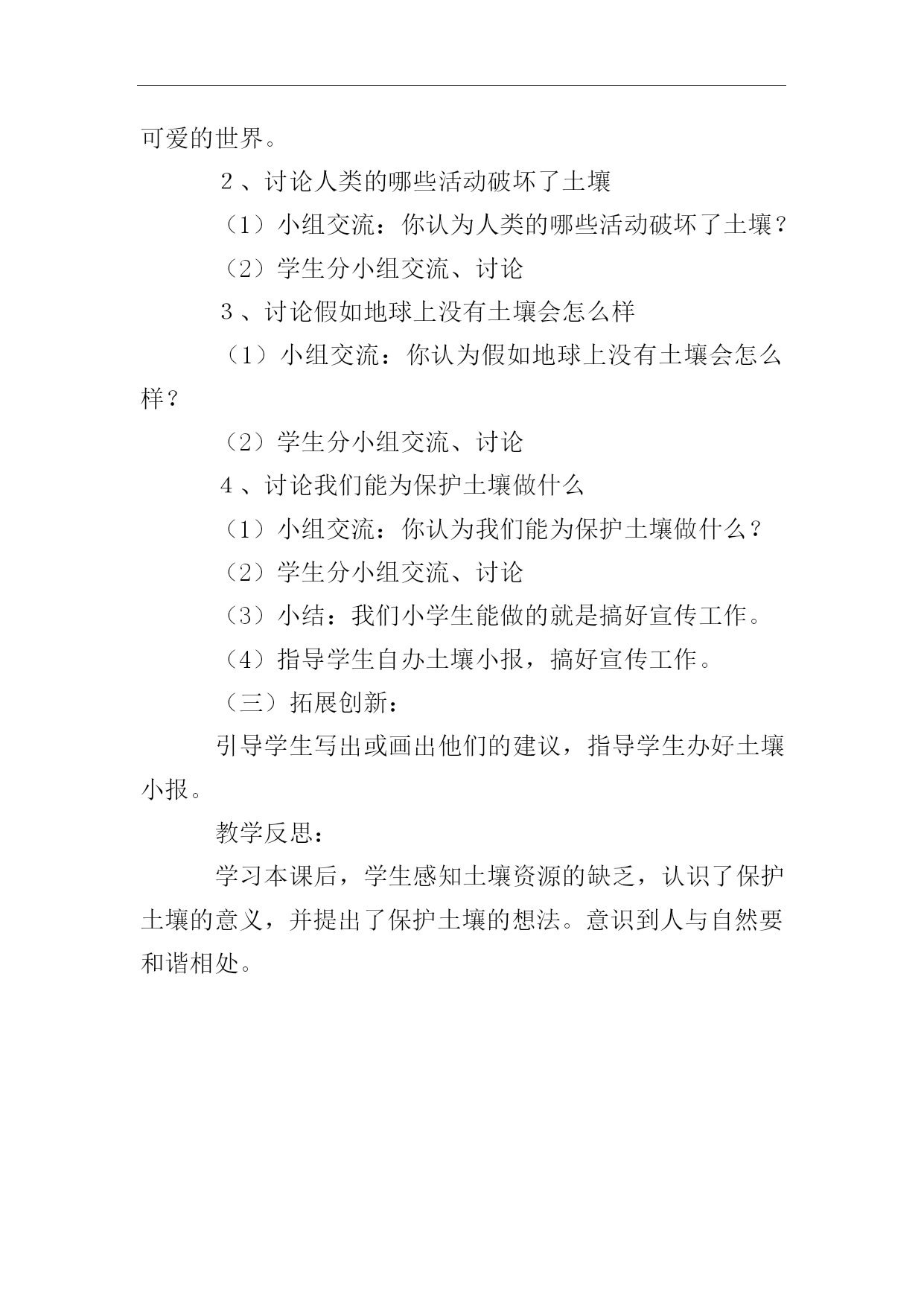 可爱的世界。

2、讨论人类的哪些活动破坏了土壤

（1）小组交流：你认为人类的哪些活动破坏了土壤？

（2）学生分小组交流、讨论

3、讨论假如地球上没有土壤会怎么样

（1）小组交流：你认为假如地球上没有土壤会怎么样？

（2）学生分小组交流、讨论

4、讨论我们能为保护土壤做什么

（1）小组交流：你认为我们能为保护土壤做什么？

（2）学生分小组交流、讨论

（3）小结：我们小学生能做的就是搞好宣传工作。

（4）指导学生自办土壤小报，搞好宣传工作。

（三）拓展创新：

引导学生写出或画出他们的建议，指导学生办好土壤小报。

教学反思：

学习本课后，学生感知土壤资源的缺乏，认识了保护土壤的意义，并提出了保护土壤的想法。意识到人与自然要和谐相处。